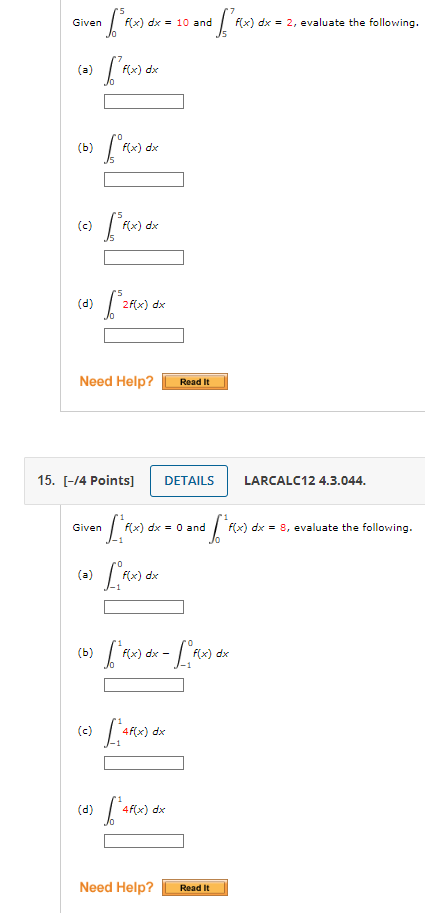 Given $\int_0^5 f(x)\,dx = 10$ and $\int_5^7 f(x)\,dx = 2$, evaluate the following.

(a) $\int_0^7 f(x)\,dx$

(b) $\int_5^0 f(x)\,dx$

(c) $\int_5^5 f(x)\,dx$

(d) $\int_0^5 2f(x)\,dx$

Need Help? Read It

15. [-/4 Points] DETAILS LARCALC12 4.3.044.

Given $\int_{-1}^1 f(x)\,dx = 0$ and $\int_0^1 f(x)\,dx = 8$, evaluate the following.

(a) $\int_{-1}^0 f(x)\,dx$

(b) $\int_0^1 f(x)\,dx - \int_{-1}^0 f(x)\,dx$

(c) $\int_{-1}^1 4f(x)\,dx$

(d) $\int_0^1 4f(x)\,dx$

Need Help? Read It